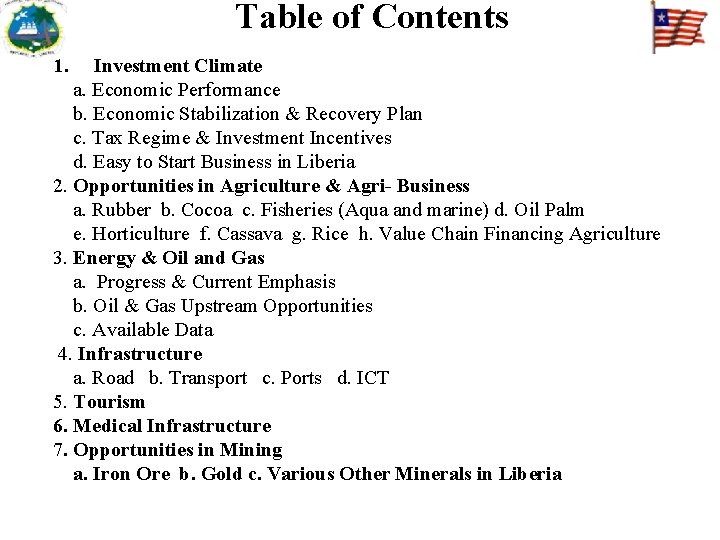 Table of Contents

1. Investment Climate
a. Economic Performance
b. Economic Stabilization & Recovery Plan
c. Tax Regime & Investment Incentives
d. Easy to Start Business in Liberia
2. Opportunities in Agriculture & Agri- Business
a. Rubber b. Cocoa c. Fisheries (Aqua and marine) d. Oil Palm
e. Horticulture f. Cassava g. Rice h. Value Chain Financing Agriculture
3. Energy & Oil and Gas
a. Progress & Current Emphasis
b. Oil & Gas Upstream Opportunities
c. Available Data
4. Infrastructure
a. Road b. Transport c. Ports d. ICT
5. Tourism
6. Medical Infrastructure
7. Opportunities in Mining
a. Iron Ore b. Gold c. Various Other Minerals in Liberia